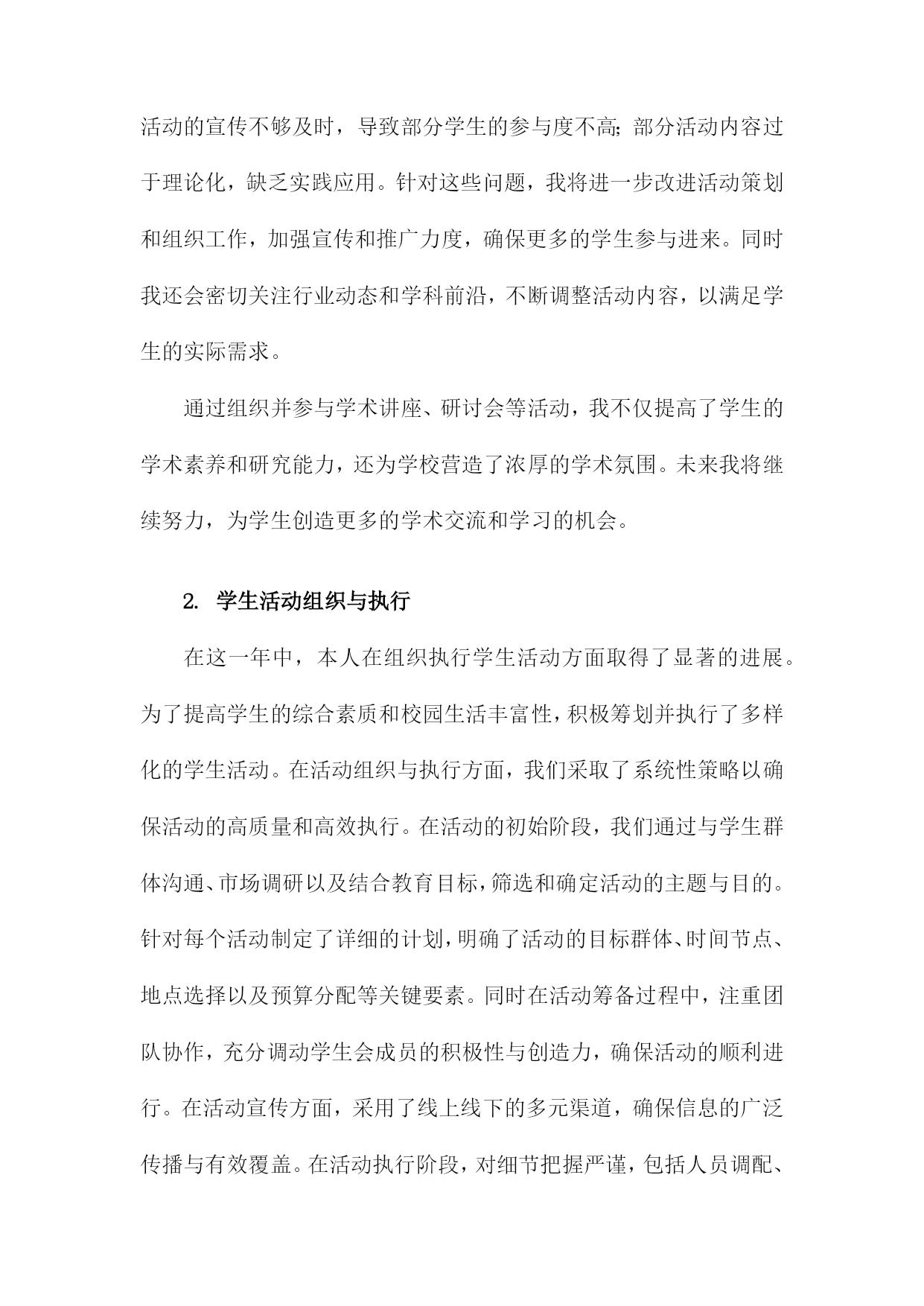 活动的宣传不够及时，导致部分学生的参与度不高;部分活动内容过于理论化，缺乏实践应用。针对这些问题，我将进一步改进活动策划和组织工作，加强宣传和推广力度，确保更多的学生参与进来。同时我还会密切关注行业动态和学科前沿，不断调整活动内容，以满足学生的实际需求。

通过组织并参与学术讲座、研讨会等活动，我不仅提高了学生的学术素养和研究能力，还为学校营造了浓厚的学术氛围。未来我将继续努力，为学生创造更多的学术交流和学习的机会。

2. 学生活动组织与执行

在这一年中，本人在组织执行学生活动方面取得了显著的进展。为了提高学生的综合素质和校园生活丰富性，积极筹划并执行了多样化的学生活动。在活动组织与执行方面，我们采取了系统性策略以确保活动的高质量和高效执行。在活动的初始阶段，我们通过与学生群体沟通、市场调研以及结合教育目标，筛选和确定活动的主题与目的。针对每个活动制定了详细的计划，明确了活动的目标群体、时间节点、地点选择以及预算分配等关键要素。同时在活动筹备过程中，注重团队协作，充分调动学生会成员的积极性与创造力，确保活动的顺利进行。在活动宣传方面，采用了线上线下的多元渠道，确保信息的广泛传播与有效覆盖。在活动执行阶段，对细节把握严谨，包括人员调配、